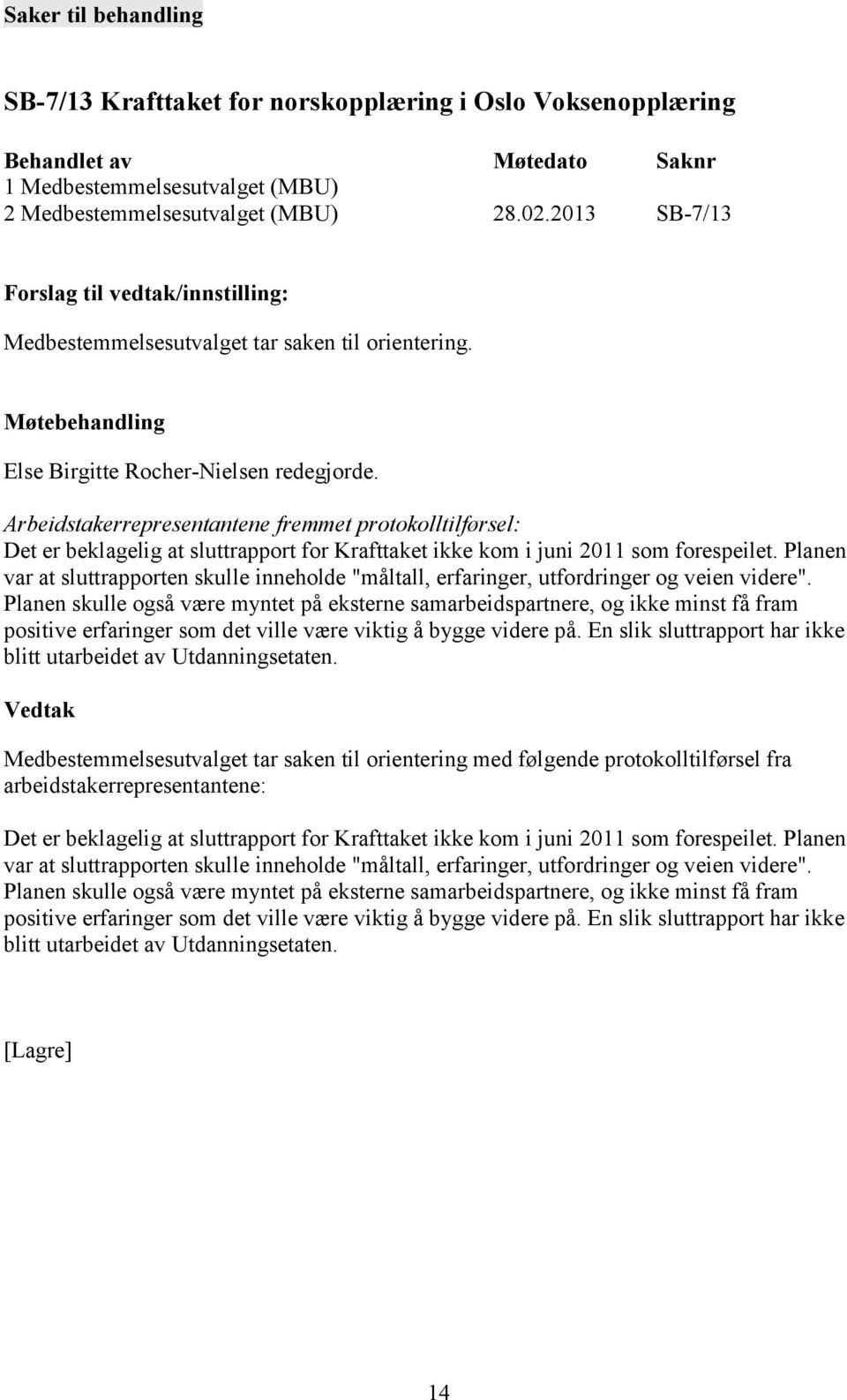 Saker til behandling

SB-7/13 Krafttaket for norskopplæring i Oslo Voksenopplæring

| Behandlet av | Møtedato | Saknr |
|---|---|---|
| 1 Medbestemmelsesutvalget (MBU) | | |
| 2 Medbestemmelsesutvalget (MBU) | 28.02.2013 | SB-7/13 |

Forslag til vedtak/innstilling:

Medbestemmelsesutvalget tar saken til orientering.

Møtebehandling

Else Birgitte Rocher-Nielsen redegjorde.

Arbeidstakerrepresentantene fremmet protokolltilførsel:
Det er beklagelig at sluttrapport for Krafttaket ikke kom i juni 2011 som forespeilet. Planen var at sluttrapporten skulle inneholde "måltall, erfaringer, utfordringer og veien videre". Planen skulle også være myntet på eksterne samarbeidspartnere, og ikke minst få fram positive erfaringer som det ville være viktig å bygge videre på. En slik sluttrapport har ikke blitt utarbeidet av Utdanningsetaten.

Vedtak

Medbestemmelsesutvalget tar saken til orientering med følgende protokolltilførsel fra arbeidstakerrepresentantene:

Det er beklagelig at sluttrapport for Krafttaket ikke kom i juni 2011 som forespeilet. Planen var at sluttrapporten skulle inneholde "måltall, erfaringer, utfordringer og veien videre". Planen skulle også være myntet på eksterne samarbeidspartnere, og ikke minst få fram positive erfaringer som det ville være viktig å bygge videre på. En slik sluttrapport har ikke blitt utarbeidet av Utdanningsetaten.

[Lagre]

14